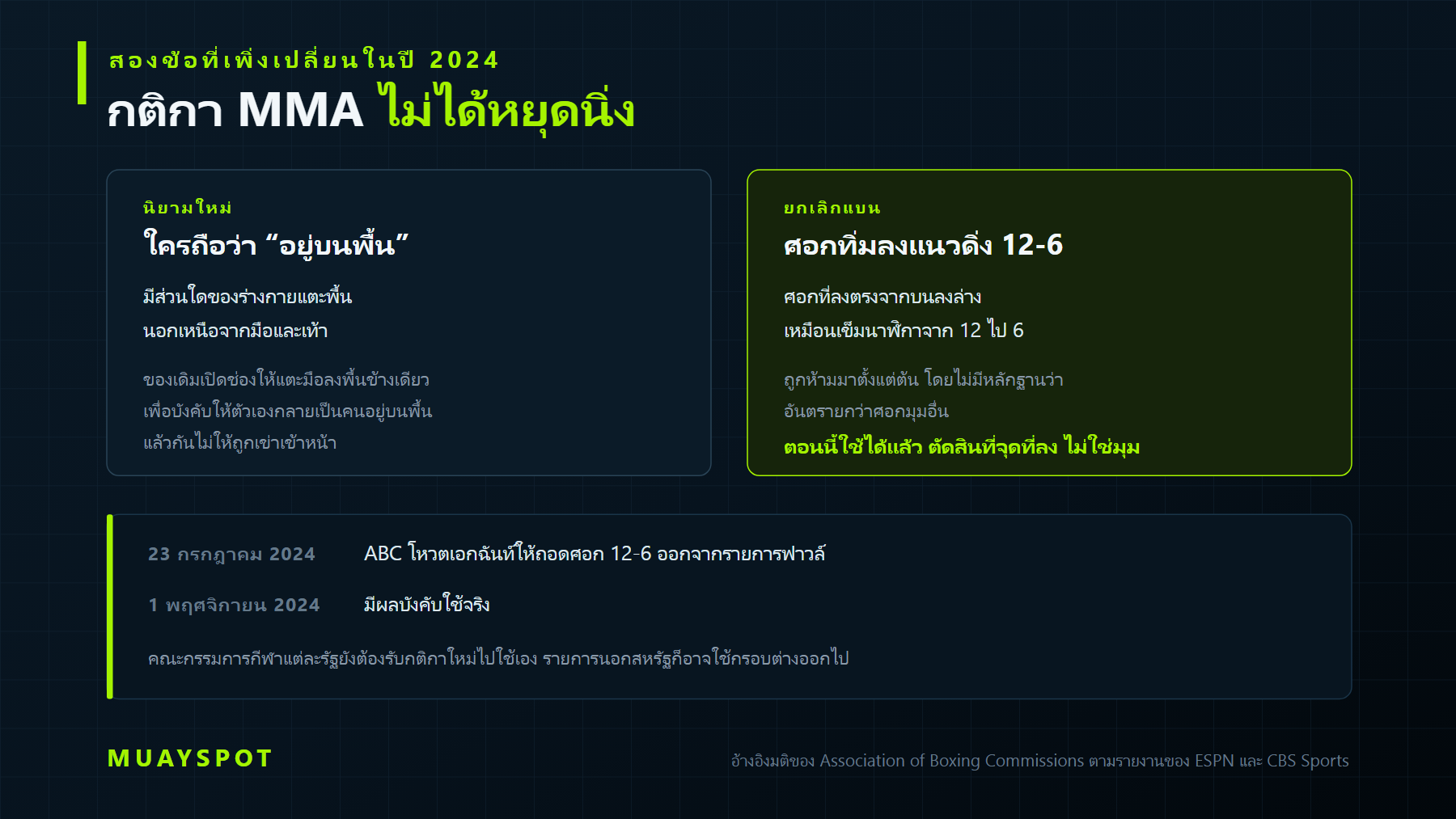 สองข้อที่เพิ่งเปลี่ยนในปี 2024
กติกา MMA ไม่ได้หยุดนิ่ง

นิยามใหม่
ใครถือว่า “อยู่บนพื้น”

มีส่วนใดของร่างกายแตะพื้น
นอกเหนือจากมือและเท้า

ของเดิมเปิดช่องให้แตะมือลงพื้นข้างเดียว
เพื่อบังคับให้ตัวเองกลายเป็นคนอยู่บนพื้น
แล้วกันไม่ให้ถูกเข่าเข้าหน้า

ยกเลิกแบน
ศอกทิ่มลงแนวดิ่ง 12-6

ศอกที่ลงตรงจากบนลงล่าง
เหมือนเข็มนาฬิกาจาก 12 ไป 6

ถูกห้ามมาตั้งแต่ต้น โดยไม่มีหลักฐานว่า
อันตรายกว่าศอกมุมอื่น
ตอนนี้ใช้ได้แล้ว ตัดสินที่จุดที่ลง ไม่ใช่มุม

23 กรกฎาคม 2024 ABC โหวตเอกฉันท์ให้ถอดศอก 12-6 ออกจากรายการฟาวล์

1 พฤศจิกายน 2024 มีผลบังคับใช้จริง

คณะกรรมการกีฬาแต่ละรัฐยังต้องรับกติกาใหม่ไปใช้เอง รายการนอกสหรัฐก็อาจใช้กรอบต่างออกไป

MUAYSPOT

อ้างอิงมติของ Association of Boxing Commissions ตามรายงานของ ESPN และ CBS Sports